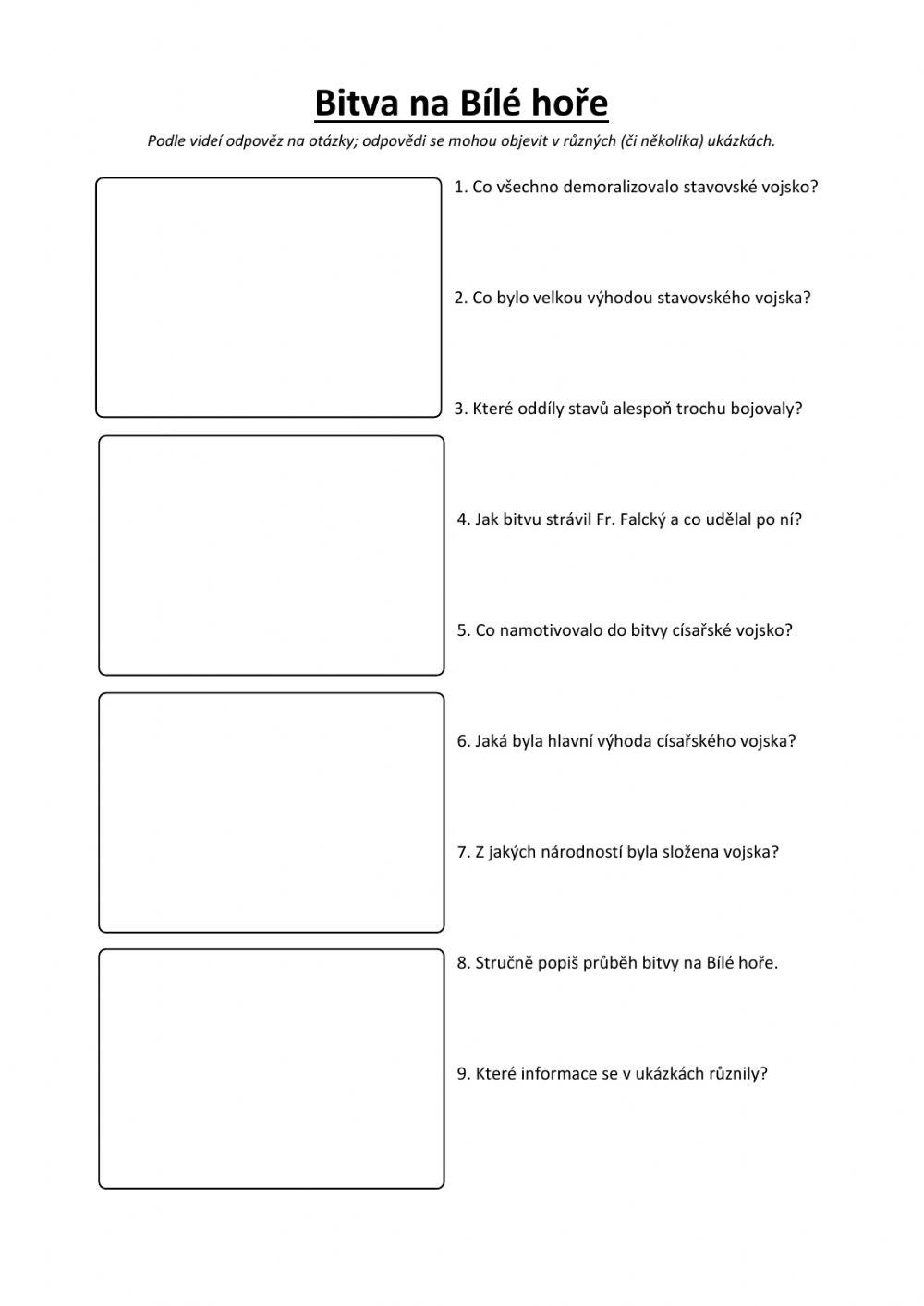 Bitva na Bílé hoře

Podle videí odpověz na otázky; odpovědi se mohou objevit v různých (či několika) ukázkách.

1. Co všechno demoralizovalo stavovské vojsko?

2. Co bylo velkou výhodou stavovského vojska?

3. Které oddíly stavů alespoň trochu bojovaly?

4. Jak bitvu strávil Fr. Falcký a co udělal po ní?

5. Co namotivovalo do bitvy císařské vojsko?

6. Jaká byla hlavní výhoda císařského vojska?

7. Z jakých národností byla složena vojska?

8. Stručně popiš průběh bitvy na Bílé hoře.

9. Které informace se v ukázkách různily?